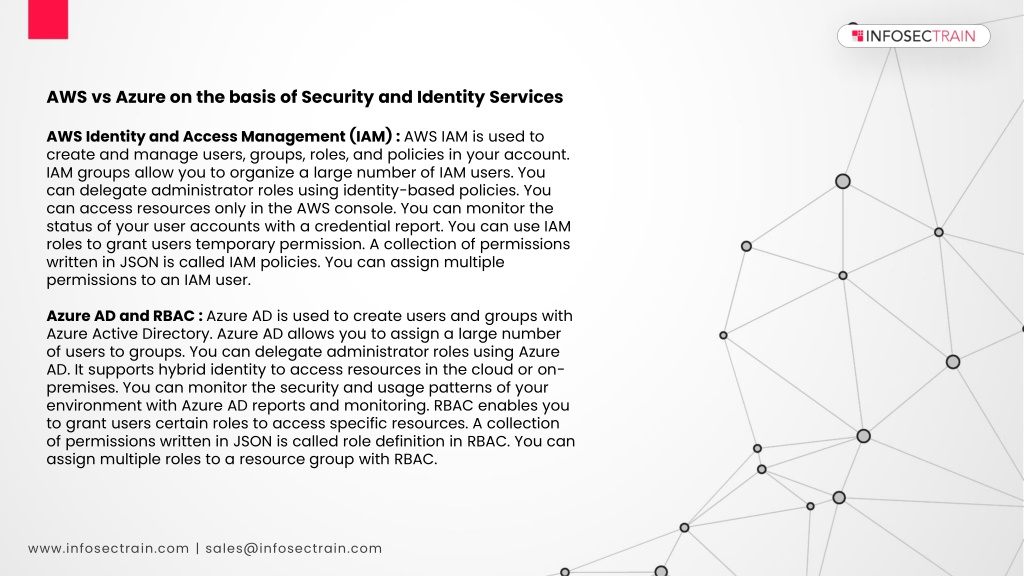 INFOSECTRAIN

AWS vs Azure on the basis of Security and Identity Services

AWS Identity and Access Management (IAM) : AWS IAM is used to create and manage users, groups, roles, and policies in your account. IAM groups allow you to organize a large number of IAM users. You can delegate administrator roles using identity-based policies. You can access resources only in the AWS console. You can monitor the status of your user accounts with a credential report. You can use IAM roles to grant users temporary permission. A collection of permissions written in JSON is called IAM policies. You can assign multiple permissions to an IAM user.

Azure AD and RBAC : Azure AD is used to create users and groups with Azure Active Directory. Azure AD allows you to assign a large number of users to groups. You can delegate administrator roles using Azure AD. It supports hybrid identity to access resources in the cloud or on-premises. You can monitor the security and usage patterns of your environment with Azure AD reports and monitoring. RBAC enables you to grant users certain roles to access specific resources. A collection of permissions written in JSON is called role definition in RBAC. You can assign multiple roles to a resource group with RBAC.

www.infosectrain.com | sales@infosectrain.com